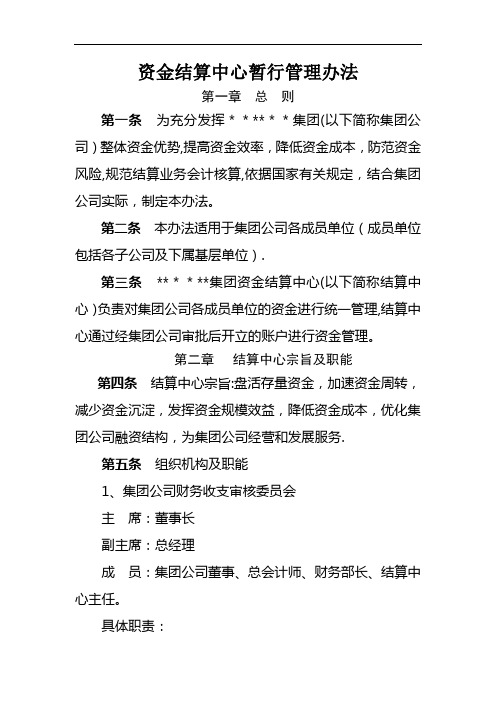 资金结算中心暂行管理办法

第一章 总 则

第一条 为充分发挥＊＊**＊＊集团(以下简称集团公司）整体资金优势,提高资金效率，降低资金成本，防范资金风险,规范结算业务会计核算,依据国家有关规定，结合集团公司实际，制定本办法。

第二条 本办法适用于集团公司各成员单位（成员单位包括各子公司及下属基层单位）.

第三条 **＊＊**集团资金结算中心(以下简称结算中心）负责对集团公司各成员单位的资金进行统一管理,结算中心通过经集团公司审批后开立的账户进行资金管理。

第二章 结算中心宗旨及职能

第四条 结算中心宗旨:盘活存量资金，加速资金周转，减少资金沉淀，发挥资金规模效益，降低资金成本，优化集团公司融资结构，为集团公司经营和发展服务.

第五条 组织机构及职能

1、集团公司财务收支审核委员会

主 席：董事长

副主席：总经理

成 员：集团公司董事、总会计师、财务部长、结算中心主任。

具体职责：